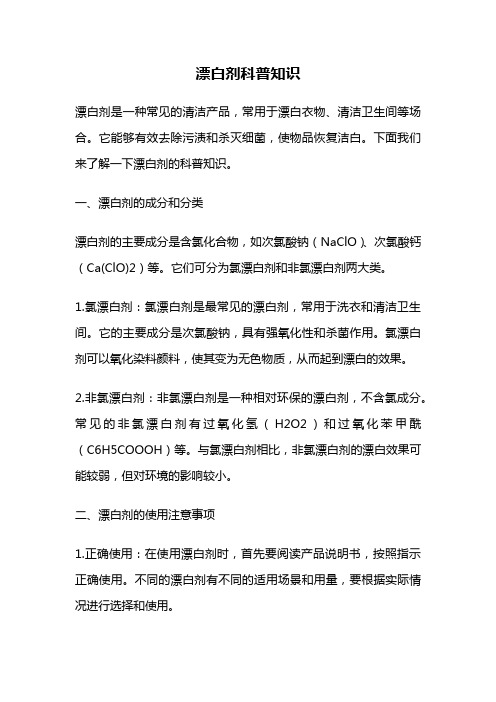 漂白剂科普知识

漂白剂是一种常见的清洁产品，常用于漂白衣物、清洁卫生间等场合。它能够有效去除污渍和杀灭细菌，使物品恢复洁白。下面我们来了解一下漂白剂的科普知识。

一、漂白剂的成分和分类

漂白剂的主要成分是含氯化合物，如次氯酸钠（NaClO）、次氯酸钙（Ca(ClO)2）等。它们可分为氯漂白剂和非氯漂白剂两大类。

1.氯漂白剂：氯漂白剂是最常见的漂白剂，常用于洗衣和清洁卫生间。它的主要成分是次氯酸钠，具有强氧化性和杀菌作用。氯漂白剂可以氧化染料颜料，使其变为无色物质，从而起到漂白的效果。

2.非氯漂白剂：非氯漂白剂是一种相对环保的漂白剂，不含氯成分。常见的非氯漂白剂有过氧化氢（H2O2）和过氧化苯甲酰（C6H5COOOH）等。与氯漂白剂相比，非氯漂白剂的漂白效果可能较弱，但对环境的影响较小。

二、漂白剂的使用注意事项

1.正确使用：在使用漂白剂时，首先要阅读产品说明书，按照指示正确使用。不同的漂白剂有不同的适用场景和用量，要根据实际情况进行选择和使用。